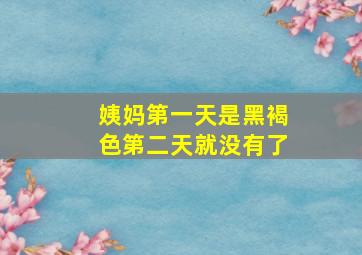 姨妈第一天是黑褐色第二天就没有了